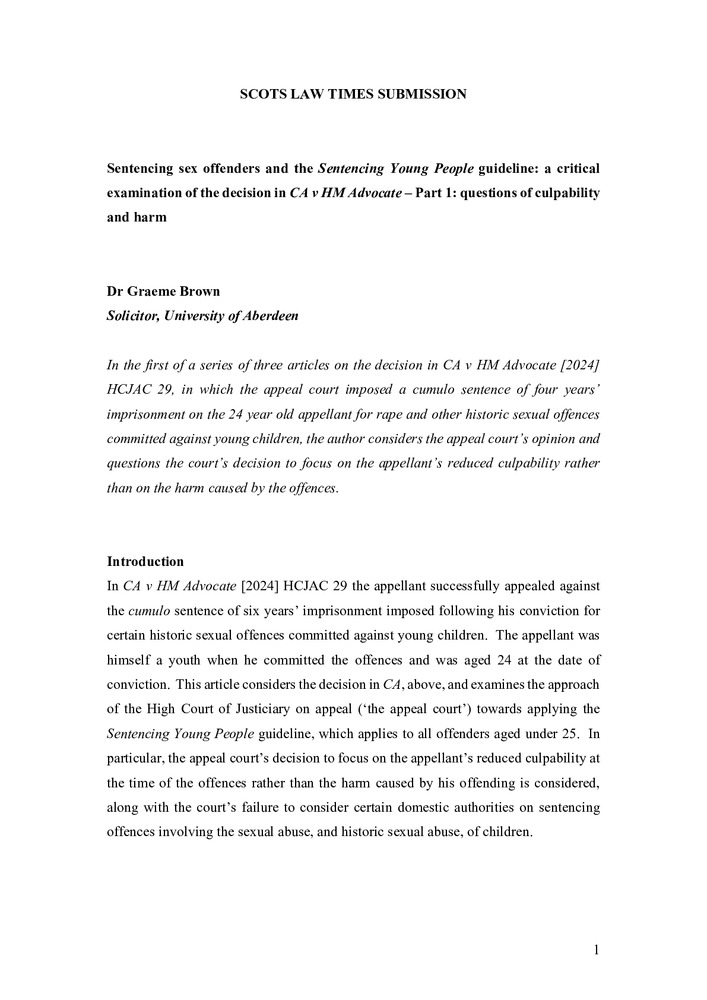 SCOTS LAW TIMES SUBMISSION

Sentencing sex offenders and the Sentencing Young People guideline: a critical examination of the decision in CA v HM Advocate – Part 1: questions of culpability and harm

Dr Graeme Brown
Solicitor, University of Aberdeen

In the first of a series of three articles on the decision in CA v HM Advocate [2024] HCJAC 29, in which the appeal court imposed a cumulo sentence of four years' imprisonment on the 24 year old appellant for rape and other historic sexual offences committed against young children, the author considers the appeal court's opinion and questions the court's decision to focus on the appellant's reduced culpability rather than on the harm caused by the offences.

Introduction
In CA v HM Advocate [2024] HCJAC 29 the appellant successfully appealed against the cumulo sentence of six years' imprisonment imposed following his conviction for certain historic sexual offences committed against young children. The appellant was himself a youth when he committed the offences and was aged 24 at the date of conviction. This article considers the decision in CA, above, and examines the approach of the High Court of Justiciary on appeal ('the appeal court') towards applying the Sentencing Young People guideline, which applies to all offenders aged under 25. In particular, the appeal court's decision to focus on the appellant's reduced culpability at the time of the offences rather than the harm caused by his offending is considered, along with the court's failure to consider certain domestic authorities on sentencing offences involving the sexual abuse, and historic sexual abuse, of children.

1